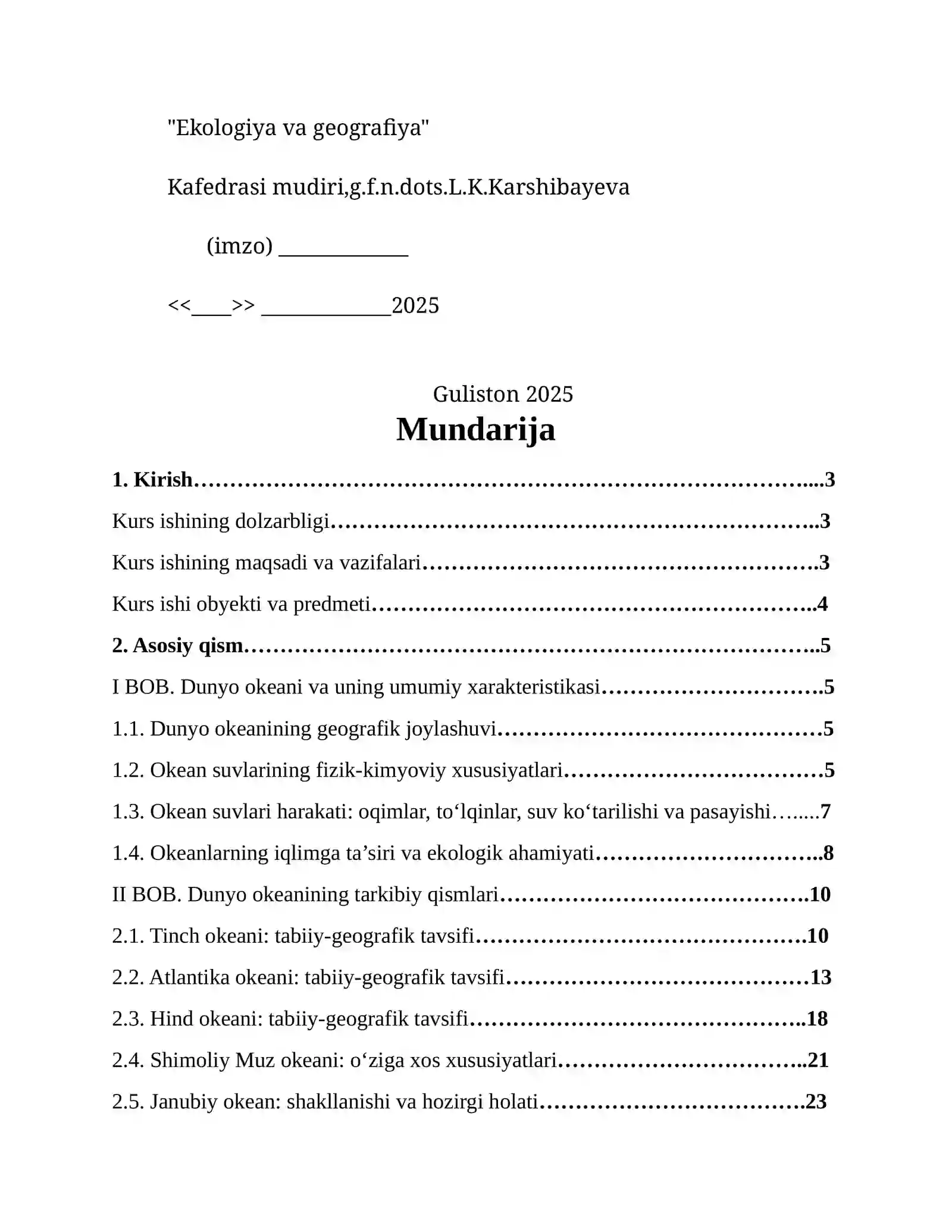 "Ekologiya va geografiya"

Kafedrasi mudiri,g.f.n.dots.L.K.Karshibayeva

(imzo) ____

<<____>> ____2025

Guliston 2025

Mundarija

1. Kirish 3

Kurs ishining dolzarbligi 3

Kurs ishining maqsadi va vazifalari 3

Kurs ishi obyekti va predmeti 4

2. Asosiy qism 5

I BOB. Dunyo okeani va uning umumiy xarakteristikasi 5

1.1. Dunyo okeanining geografik joylashuvi 5

1.2. Okean suvlarining fizik-kimyoviy xususiyatlari 5

1.3. Okean suvlari harakati: oqimlar, to'lqinlar, suv ko'tarilishi va pasayishi 7

1.4. Okeanlarning iqlimga ta'siri va ekologik ahamiyati 8

II BOB. Dunyo okeanining tarkibiy qismlari 10

2.1. Tinch okeani: tabiiy-geografik tavsifi 10

2.2. Atlantika okeani: tabiiy-geografik tavsifi 13

2.3. Hind okeani: tabiiy-geografik tavsifi 18

2.4. Shimoliy Muz okeani: o'ziga xos xususiyatlari 21

2.5. Janubiy okean: shakllanishi va hozirgi holati 23